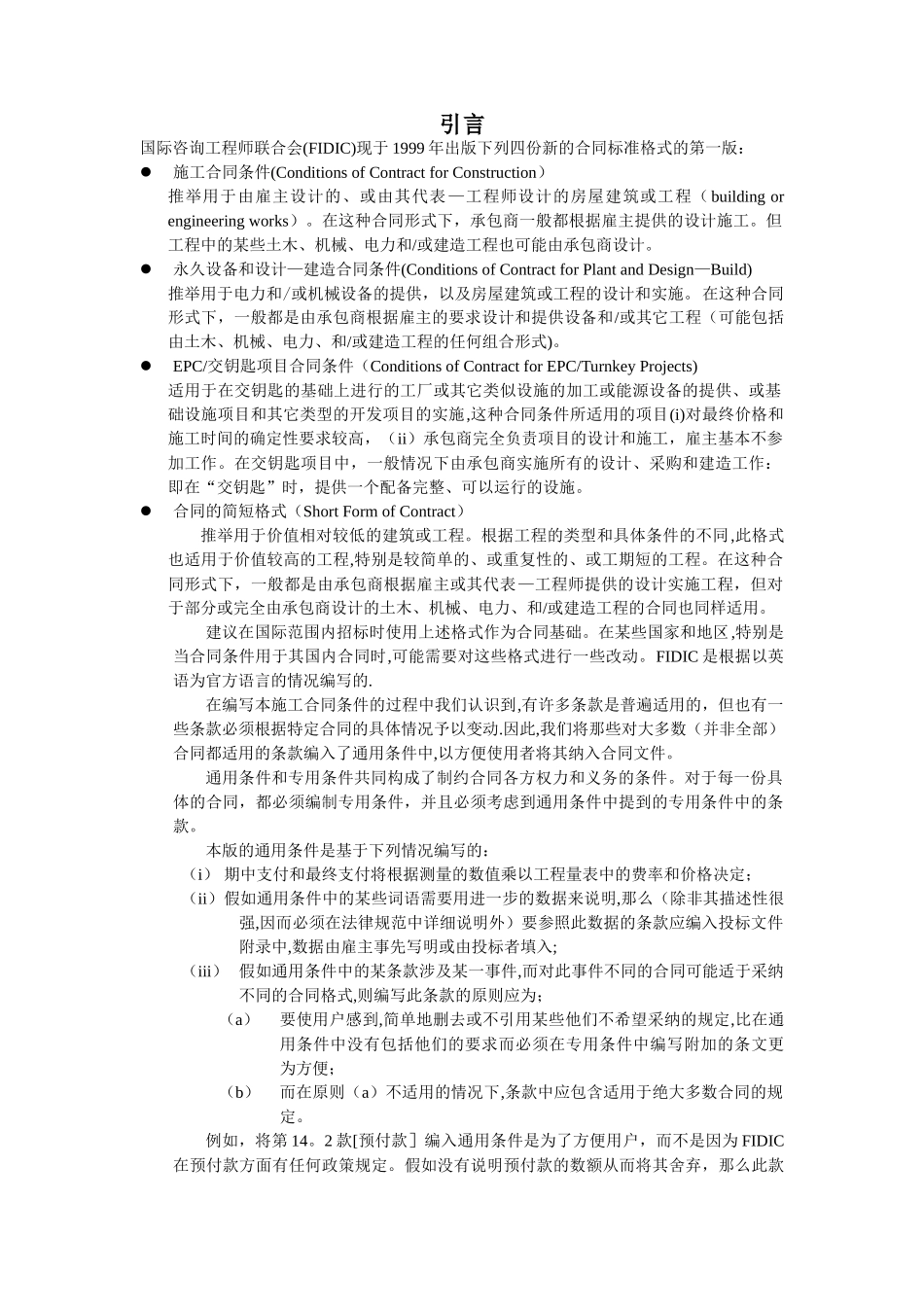 引言

国际咨询工程师联合会(FIDIC)现于 1999 年出版下列四份新的合同标准格式的第一版：

● 施工合同条件(Conditions of Contract for Construction）
推举用于由雇主设计的、或由其代表—工程师设计的房屋建筑或工程（building or engineering works）。在这种合同形式下，承包商一般都根据雇主提供的设计施工。但工程中的某些土木、机械、电力和/或建造工程也可能由承包商设计。

● 永久设备和设计—建造合同条件(Conditions of Contract for Plant and Design—Build)
推举用于电力和/或机械设备的提供，以及房屋建筑或工程的设计和实施。在这种合同形式下，一般都是由承包商根据雇主的要求设计和提供设备和/或其它工程（可能包括由土木、机械、电力、和/或建造工程的任何组合形式)。

● EPC/交钥匙项目合同条件（Conditions of Contract for EPC/Turnkey Projects)
适用于在交钥匙的基础上进行的工厂或其它类似设施的加工或能源设备的提供、或基础设施项目和其它类型的开发项目的实施,这种合同条件所适用的项目(i)对最终价格和施工时间的确定性要求较高，（ii）承包商完全负责项目的设计和施工，雇主基本不参加工作。在交钥匙项目中，一般情况下由承包商实施所有的设计、采购和建造工作：即在“交钥匙”时，提供一个配备完整、可以运行的设施。

● 合同的简短格式（Short Form of Contract）
推举用于价值相对较低的建筑或工程。根据工程的类型和具体条件的不同,此格式也适用于价值较高的工程,特别是较简单的、或重复性的、或工期短的工程。在这种合同形式下，一般都是由承包商根据雇主或其代表—工程师提供的设计实施工程，但对于部分或完全由承包商设计的土木、机械、电力、和/或建造工程的合同也同样适用。

建议在国际范围内招标时使用上述格式作为合同基础。在某些国家和地区,特别是当合同条件用于其国内合同时,可能需要对这些格式进行一些改动。FIDIC 是根据以英语为官方语言的情况编写的.

在编写本施工合同条件的过程中我们认识到,有许多条款是普遍适用的，但也有一些条款必须根据特定合同的具体情况予以变动.因此,我们将那些对大多数（并非全部）合同都适用的条款编入了通用条件中,以方便使用者将其纳入合同文件。

通用条件和专用条件共同构成了制约合同各方权力和义务的条件。对于每一份具体的合同，都必须编制专用条件，并且必须考虑到通用条件中提到的专用条件中的条款。

本版的通用条件是基于下列情况编写的：
（i） 期中支付和最终支付将根据测量的数值乘以工程量表中的费率和价格决定；
（ii）假如通用条件中的某些词语需要用进一步的数据来说明,那么（除非其描述性很强,因而必须在法律规范中详细说明外）要参照此数据的条款应编入投标文件附录中,数据由雇主事先写明或由投标者填入;
（iii） 假如通用条件中的某条款涉及某一事件,而对此事件不同的合同可能适于采纳不同的合同格式,则编写此条款的原则应为;
（a） 要使用户感到,简单地删去或不引用某些他们不希望采纳的规定,比在通用条件中没有包括他们的要求而必须在专用条件中编写附加的条文更为方便;
（b） 而在原则（a）不适用的情况下,条款中应包含适用于绝大多数合同的规定。

例如，将第 14。2 款[预付款］编入通用条件是为了方便用户，而不是因为 FIDIC 在预付款方面有任何政策规定。假如没有说明预付款的数额从而将其舍弃，那么此款